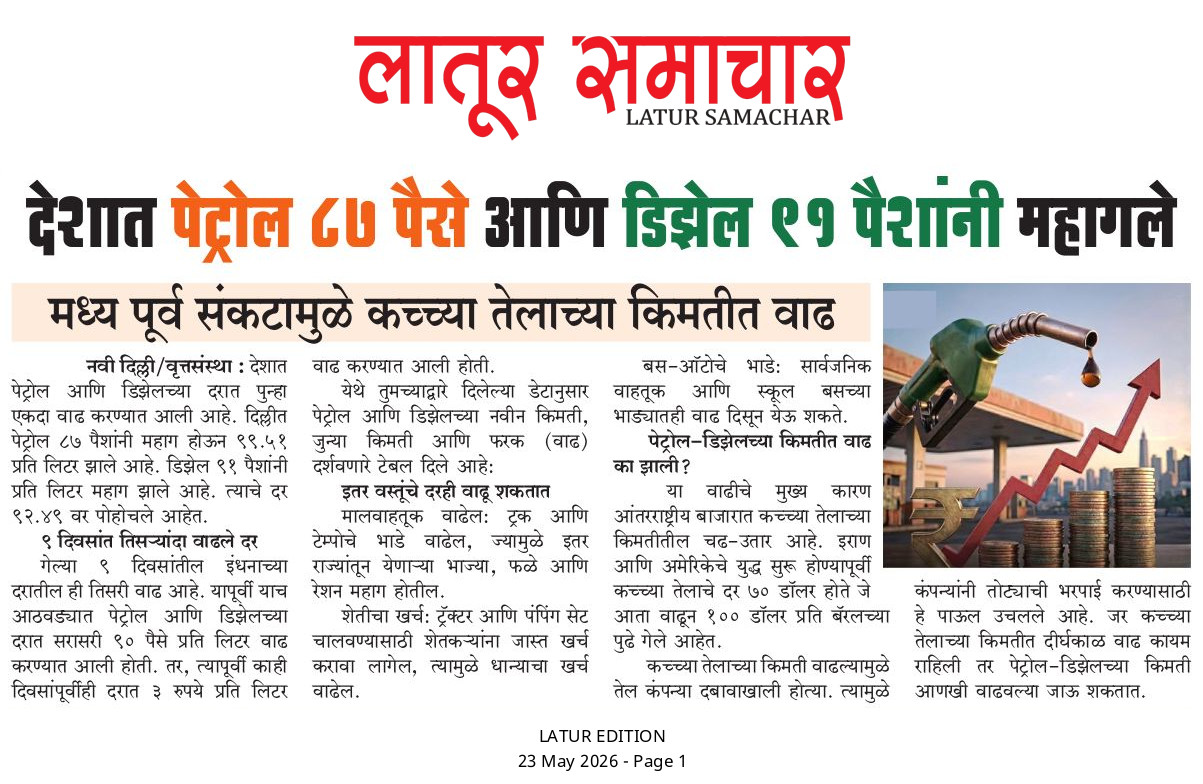 लातूर समाचार
LATUR SAMACHAR

देशात पेट्रोल ८७ पैसे आणि डिझेल ९१ पैशांनी महागले

मध्य पूर्व संकटामुळे कच्च्या तेलाच्या किमतीत वाढ

नवी दिल्ली/वृत्तसंस्था : देशात पेट्रोल आणि डिझेलच्या दरात पुन्हा एकदा वाढ करण्यात आली आहे. दिल्लीत पेट्रोल ८७ पैशांनी महाग होऊन ९९.५१ प्रति लिटर झाले आहे. डिझेल ९१ पैशांनी प्रति लिटर महाग झाले आहे. त्याचे दर ९२.४९ वर पोहोचले आहेत.

९ दिवसांत तिसऱ्यांदा वाढले दर

गेल्या ९ दिवसांतील इंधनाच्या दरातील ही तिसरी वाढ आहे. यापूर्वी याच आठवड्यात पेट्रोल आणि डिझेलच्या दरात सरासरी ९० पैसे प्रति लिटर वाढ करण्यात आली होती. तर, त्यापूर्वी काही दिवसांपूर्वीही दरात ३ रुपये प्रति लिटर वाढ करण्यात आली होती.

येथे तुमच्याद्वारे दिलेल्या डेटानुसार पेट्रोल आणि डिझेलच्या नवीन किमती, जुन्या किमती आणि फरक (वाढ) दर्शवणारे टेबल दिले आहे:

इतर वस्तूंचे दरही वाढू शकतात

मालवाहतूक वाढेल: ट्रक आणि टेम्पोचे भाडे वाढेल, ज्यामुळे इतर राज्यांतून येणाऱ्या भाज्या, फळे आणि रेशन महाग होतील.

शेतीचा खर्च: ट्रॅक्टर आणि पंपिंग सेट चालवण्यासाठी शेतकऱ्यांना जास्त खर्च करावा लागेल, त्यामुळे धान्याचा खर्च वाढेल.

बस-ऑटोचे भाडे: सार्वजनिक वाहतूक आणि स्कूल बसच्या भाड्यातही वाढ दिसून येऊ शकते.

पेट्रोल-डिझेलच्या किमतीत वाढ का झाली?

या वाढीचे मुख्य कारण आंतरराष्ट्रीय बाजारात कच्च्या तेलाच्या किमतीतील चढ-उतार आहे. इराण आणि अमेरिकेचे युद्ध सुरू होण्यापूर्वी कच्च्या तेलाचे दर ७० डॉलर होते जे आता वाढून १०० डॉलर प्रति बॅरलच्या पुढे गेले आहेत.

कच्च्या तेलाच्या किमती वाढल्यामुळे तेल कंपन्या दबावाखाली होत्या. त्यामुळे कंपन्यांनी तोट्याची भरपाई करण्यासाठी हे पाऊल उचलले आहे. जर कच्च्या तेलाच्या किमतीत दीर्घकाळ वाढ कायम राहिली तर पेट्रोल-डिझेलच्या किमती आणखी वाढवल्या जाऊ शकतात.

LATUR EDITION
23 May 2026 - Page 1